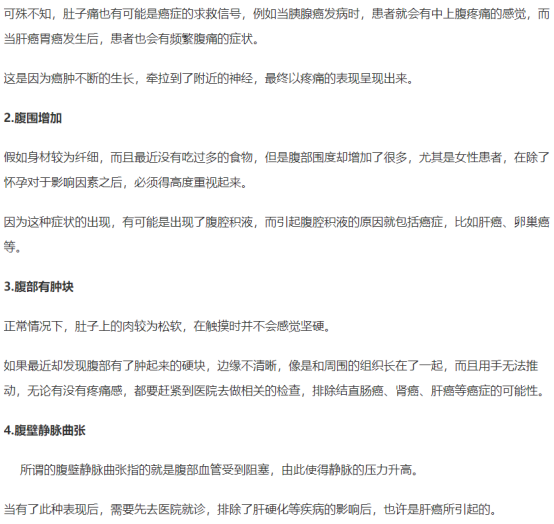 可殊不知，肚子痛也有可能是癌症的求救信号，例如当胰腺癌发病时，患者就会有中上腹疼痛的感觉，而当肝癌胃癌发生后，患者也会有频繁腹痛的症状。

这是因为癌肿不断的生长，牵拉到了附近的神经，最终以疼痛的表现呈现出来。

2.腹围增加

假如身材较为纤细，而且最近没有吃过多的食物，但是腹部围度却增加了很多，尤其是女性患者，在除了怀孕对于影响因素之后，必须得高度重视起来。

因为这种症状的出现，有可能是出现了腹腔积液，而引起腹腔积液的原因就包括癌症，比如肝癌、卵巢癌等。

3.腹部有肿块

正常情况下，肚子上的肉较为松软，在触摸时并不会感觉坚硬。

如果最近却发现腹部有了肿起来的硬块，边缘不清晰，像是和周围的组织长在了一起，而且用手无法推动，无论有没有疼痛感，都要赶紧到医院去做相关的检查，排除结直肠癌、肾癌、肝癌等癌症的可能性。

4.腹壁静脉曲张

所谓的腹壁静脉曲张指的就是腹部血管受到阻塞，由此使得静脉的压力升高。

当有了此种表现后，需要先去医院就诊，排除了肝硬化等疾病的影响后，也许是肝癌所引起的。